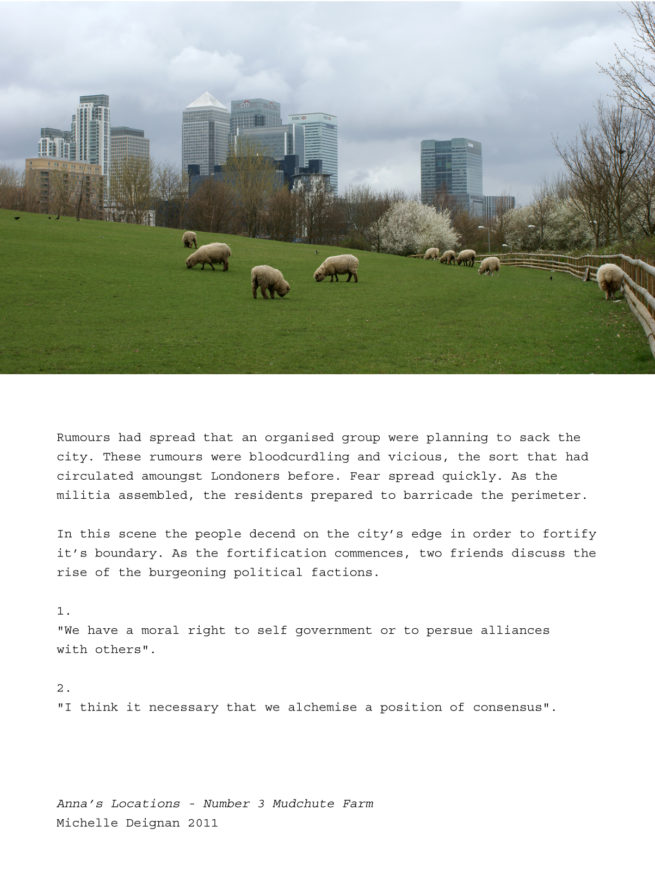 Rumours had spread that an organised group were planning to sack the city. These rumours were bloodcurdling and vicious, the sort that had circulated amoungst Londoners before. Fear spread quickly. As the militia assembled, the residents prepared to barricade the perimeter.

In this scene the people decend on the city's edge in order to fortify it's boundary. As the fortification commences, two friends discuss the rise of the burgeoning political factions.

1.
"We have a moral right to self government or to persue alliances with others".

2.
"I think it necessary that we alchemise a position of consensus".

Anna's Locations - Number 3 Mudchute Farm
Michelle Deignan 2011